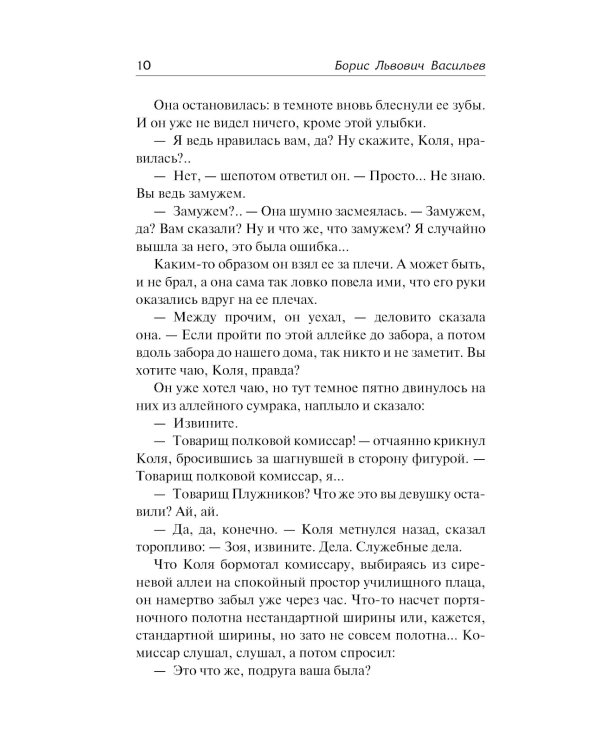 10 Борис Львович Васильев

Она остановилась: в темноте вновь блеснули ее зубы. И он уже не видел ничего, кроме этой улыбки.

— Я ведь нравилась вам, да? Ну скажите, Коля, нравилась?..

— Нет, — шепотом ответил он. — Просто... Не знаю. Вы ведь замужем.

— Замужем?.. — Она шумно засмеялась. — Замужем, да? Вам сказали? Ну и что же, что замужем? Я случайно вышла за него, это была ошибка...

Каким-то образом он взял ее за плечи. А может быть, и не брал, а она сама так ловко повела ими, что его руки оказались вдруг на ее плечах.

— Между прочим, он уехал, — деловито сказала она. — Если пройти по этой аллейке до забора, а потом вдоль забора до нашего дома, так никто и не заметит. Вы хотите чаю, Коля, правда?

Он уже хотел чаю, но тут темное пятно двинулось на них из аллейного сумрака, наплыло и сказало:

— Извините.

— Товарищ полковой комиссар! — отчаянно крикнул Коля, бросившись за шагнувшей в сторону фигурой. — Товарищ полковой комиссар, я...

— Товарищ Плужников? Что же это вы девушку оставили? Ай, ай.

— Да, да, конечно. — Коля метнулся назад, сказал торопливо: — Зоя, извините. Дела. Служебные дела.

Что Коля бормотал комиссару, выбираясь из сиреневой аллеи на спокойный простор училищного плаца, он намертво забыл уже через час. Что-то насчет портяночного полотна нестандартной ширины или, кажется, стандартной ширины, но зато не совсем полотна... Комиссар слушал, слушал, а потом спросил:

— Это что же, подруга ваша была?